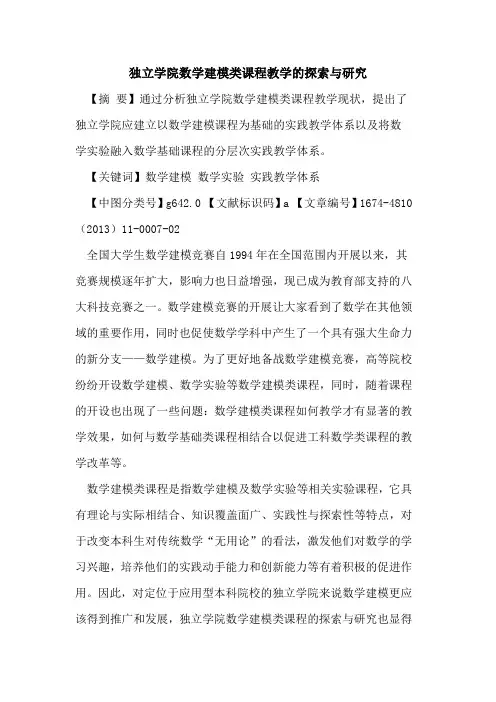 独立学院数学建模类课程教学的探索与研究

【摘 要】通过分析独立学院数学建模类课程教学现状，提出了独立学院应建立以数学建模课程为基础的实践教学体系以及将数学实验融入数学基础课程的分层次实践教学体系。

【关键词】数学建模 数学实验 实践教学体系

【中图分类号】g642.0 【文献标识码】a 【文章编号】1674-4810（2013）11-0007-02

全国大学生数学建模竞赛自1994年在全国范围内开展以来，其竞赛规模逐年扩大，影响力也日益增强，现已成为教育部支持的八大科技竞赛之一。数学建模竞赛的开展让大家看到了数学在其他领域的重要作用，同时也促使数学学科中产生了一个具有强大生命力的新分支——数学建模。为了更好地备战数学建模竞赛，高等院校纷纷开设数学建模、数学实验等数学建模类课程，同时，随着课程的开设也出现了一些问题：数学建模类课程如何教学才有显著的教学效果，如何与数学基础类课程相结合以促进工科数学类课程的教学改革等。

数学建模类课程是指数学建模及数学实验等相关实验课程，它具有理论与实际相结合、知识覆盖面广、实践性与探索性等特点，对于改变本科生对传统数学“无用论”的看法，激发他们对数学的学习兴趣，培养他们的实践动手能力和创新能力等有着积极的促进作用。因此，对定位于应用型本科院校的独立学院来说数学建模更应该得到推广和发展，独立学院数学建模类课程的探索与研究也显得